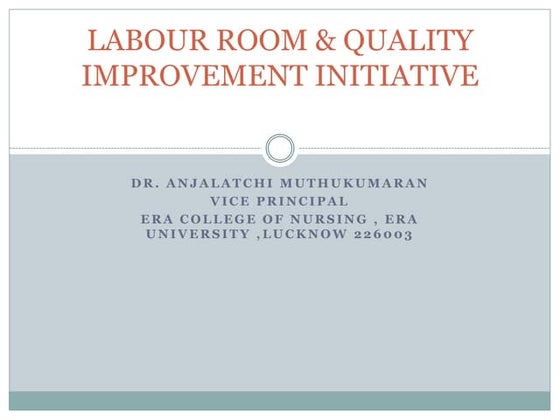 LABOUR ROOM & QUALITY IMPROVEMENT INITIATIVE

DR. ANJALATCHI MUTHUKUMARAN
VICE PRINCIPAL
ERA COLLEGE OF NURSING , ERA UNIVERSITY ,LUCKNOW 226003